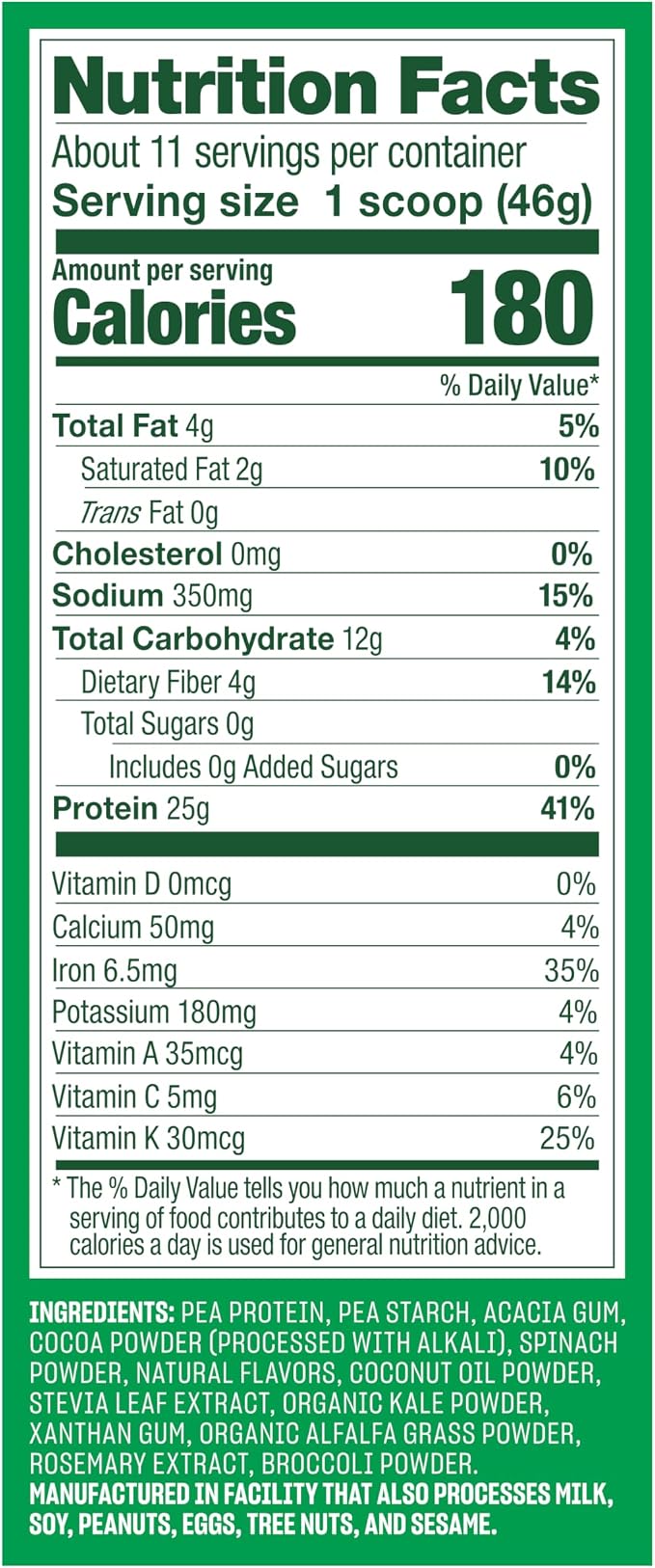 Nutrition Facts

About 11 servings per container
Serving size 1 scoop (46g)

Amount per serving
Calories 180

% Daily Value*

Total Fat 4g 5%
Saturated Fat 2g 10%
Trans Fat 0g
Cholesterol 0mg 0%
Sodium 350mg 15%
Total Carbohydrate 12g 4%
Dietary Fiber 4g 14%
Total Sugars 0g
Includes 0g Added Sugars 0%
Protein 25g 41%

Vitamin D 0mcg 0%
Calcium 50mg 4%
Iron 6.5mg 35%
Potassium 180mg 4%
Vitamin A 35mcg 4%
Vitamin C 5mg 6%
Vitamin K 30mcg 25%

* The % Daily Value tells you how much a nutrient in a serving of food contributes to a daily diet. 2,000 calories a day is used for general nutrition advice.

INGREDIENTS: PEA PROTEIN, PEA STARCH, ACACIA GUM, COCOA POWDER (PROCESSED WITH ALKALI), SPINACH POWDER, NATURAL FLAVORS, COCONUT OIL POWDER, STEVIA LEAF EXTRACT, ORGANIC KALE POWDER, XANTHAN GUM, ORGANIC ALFALFA GRASS POWDER, ROSEMARY EXTRACT, BROCCOLI POWDER.
MANUFACTURED IN FACILITY THAT ALSO PROCESSES MILK, SOY, PEANUTS, EGGS, TREE NUTS, AND SESAME.